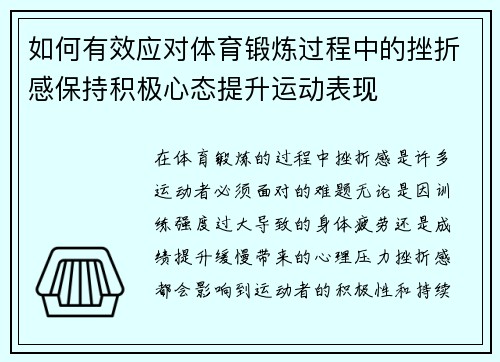 如何有效应对体育锻炼过程中的挫折感保持积极心态提升运动表现

在体育锻炼的过程中挫折感是许多运动者必须面对的难题无论是因训练强度过大导致的身体疲劳还是成绩提升缓慢带来的心理压力挫折感都会影响到运动者的积极性和持续